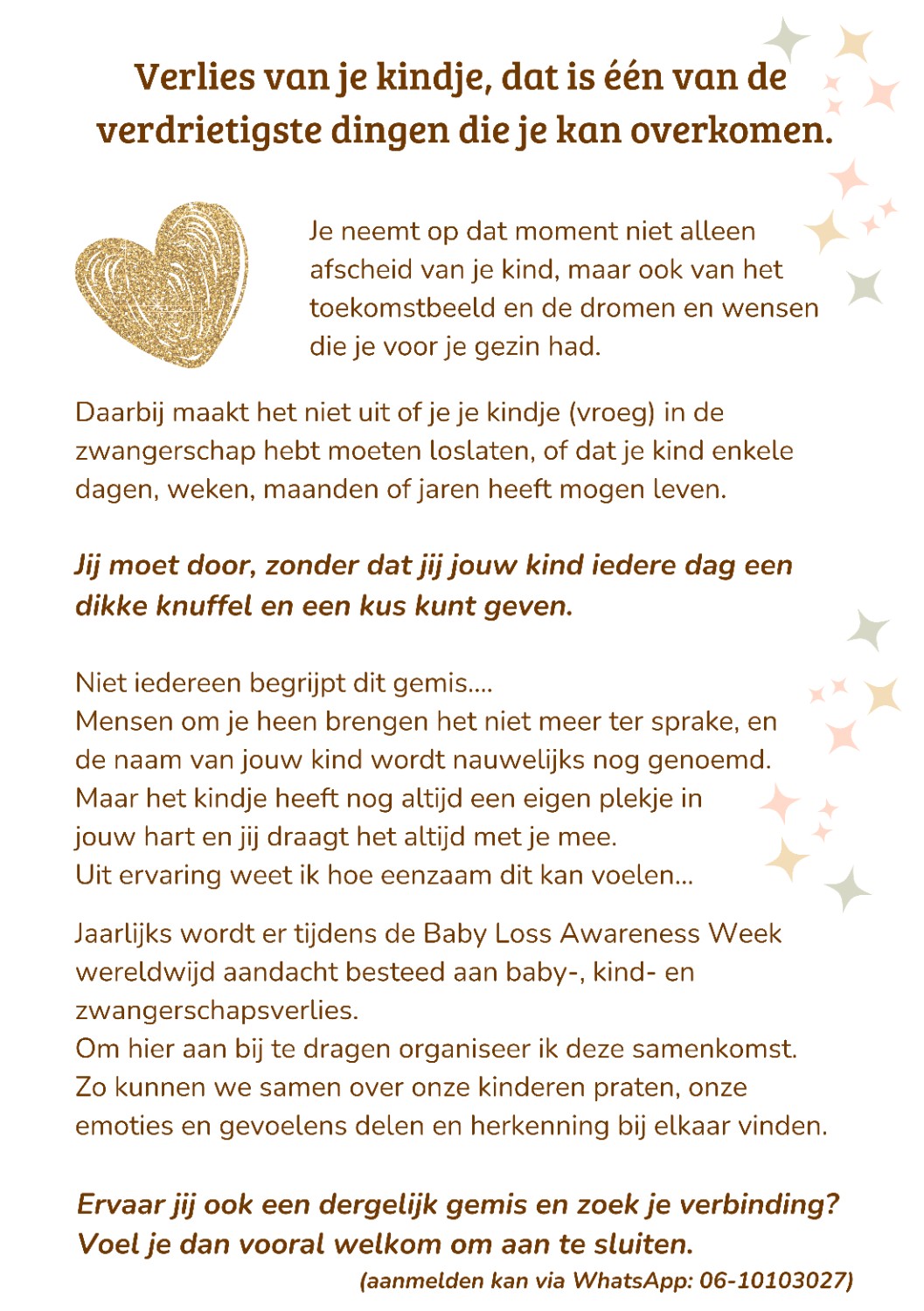 Verlies van je kindje, dat is één van de verdrietigste dingen die je kan overkomen.

Je neemt op dat moment niet alleen afscheid van je kind, maar ook van het toekomstbeeld en de dromen en wensen die je voor je gezin had.

Daarbij maakt het niet uit of je je kindje (vroeg) in de zwangerschap hebt moeten loslaten, of dat je kind enkele dagen, weken, maanden of jaren heeft mogen leven.

Jij moet door, zonder dat jij jouw kind iedere dag een dikke knuffel en een kus kunt geven.

Niet iedereen begrijpt dit gemis....
Mensen om je heen brengen het niet meer ter sprake, en de naam van jouw kind wordt nauwelijks nog genoemd.
Maar het kindje heeft nog altijd een eigen plekje in jouw hart en jij draagt het altijd met je mee.
Uit ervaring weet ik hoe eenzaam dit kan voelen...

Jaarlijks wordt er tijdens de Baby Loss Awareness Week wereldwijd aandacht besteed aan baby-, kind- en zwangerschapsverlies.
Om hier aan bij te dragen organiseer ik deze samenkomst.
Zo kunnen we samen over onze kinderen praten, onze emoties en gevoelens delen en herkenning bij elkaar vinden.

Ervaar jij ook een dergelijk gemis en zoek je verbinding?
Voel je dan vooral welkom om aan te sluiten.
(aanmelden kan via WhatsApp: 06-10103027)